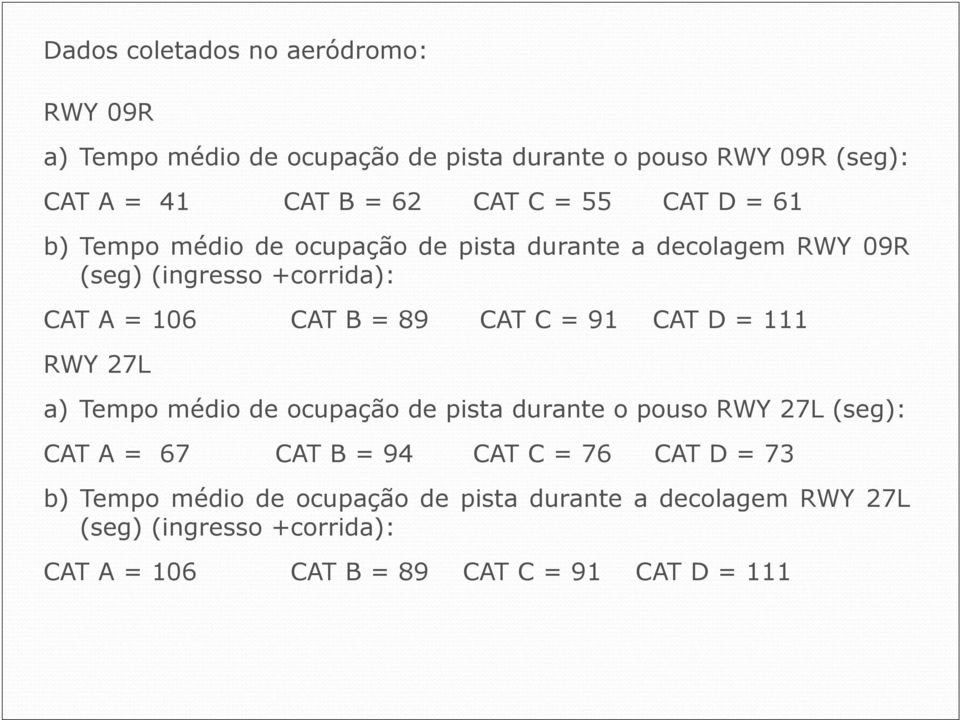 Dados coletados no aeródromo:

RWY 09R

a) Tempo médio de ocupação de pista durante o pouso RWY 09R (seg):

CAT A = 41 CAT B = 62 CAT C = 55 CAT D = 61

b) Tempo médio de ocupação de pista durante a decolagem RWY 09R (seg) (ingresso +corrida):

CAT A = 106 CAT B = 89 CAT C = 91 CAT D = 111

RWY 27L

a) Tempo médio de ocupação de pista durante o pouso RWY 27L (seg):

CAT A = 67 CAT B = 94 CAT C = 76 CAT D = 73

b) Tempo médio de ocupação de pista durante a decolagem RWY 27L (seg) (ingresso +corrida):

CAT A = 106 CAT B = 89 CAT C = 91 CAT D = 111